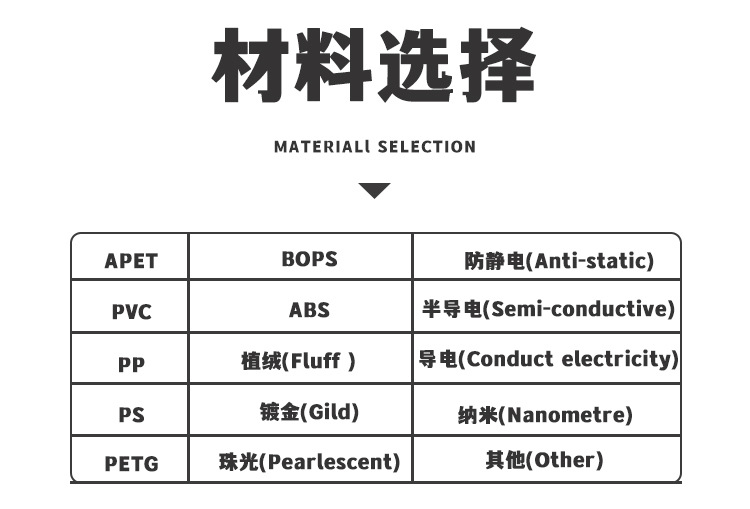 材料选择

MATERIALl SELECTION

| APET | BOPS | 防静电(Anti-static) |
|---|---|---|
| PVC | ABS | 半导电(Semi-conductive) |
| PP | 植绒(Fluff ) | 导电(Conduct electricity) |
| PS | 镀金(Gild) | 纳米(Nanometre) |
| PETG | 珠光(Pearlescent) | 其他(Other) |